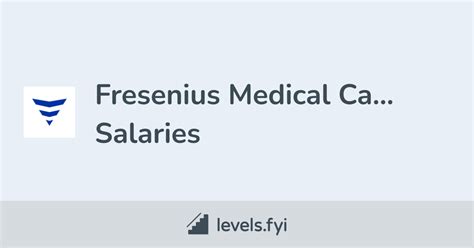 Fresenius Medical Ca...
Salaries

levels.fyi